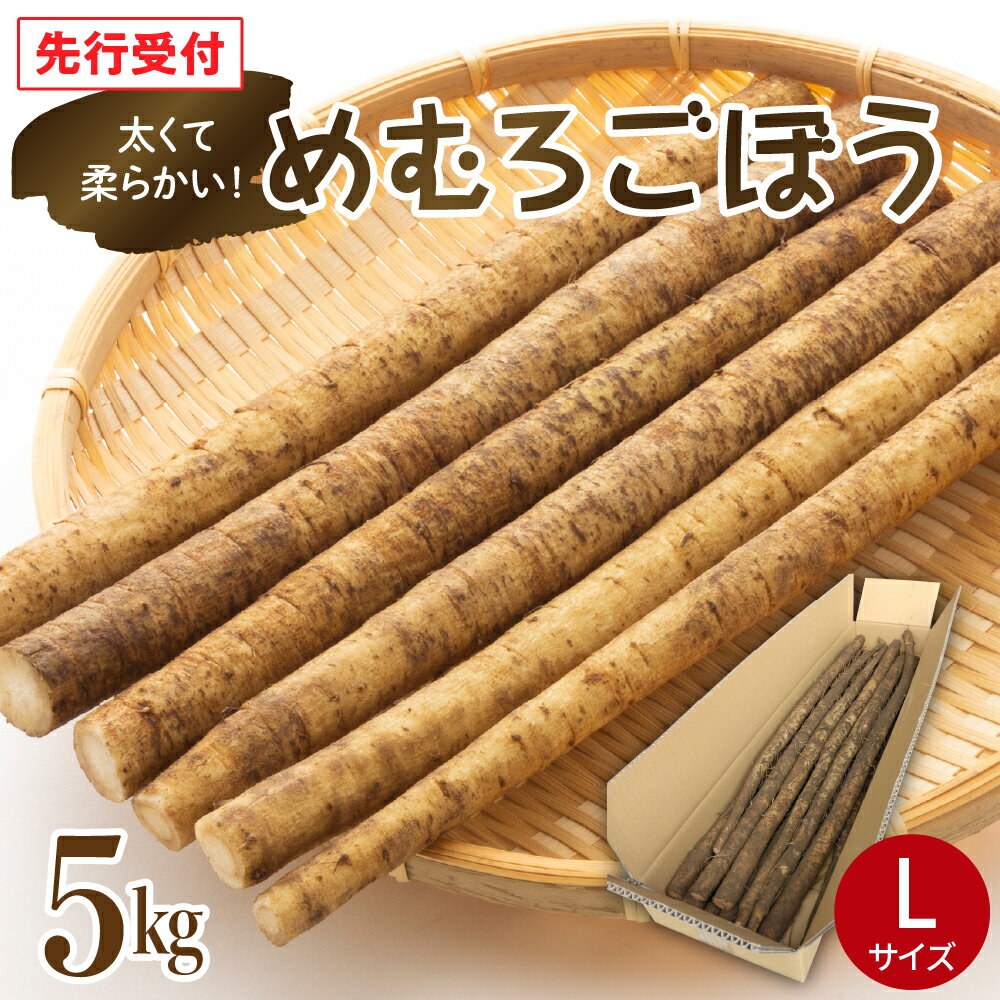 先行受付

太くて柔らかい!

めむろごぼう

5kg

L
サイズ